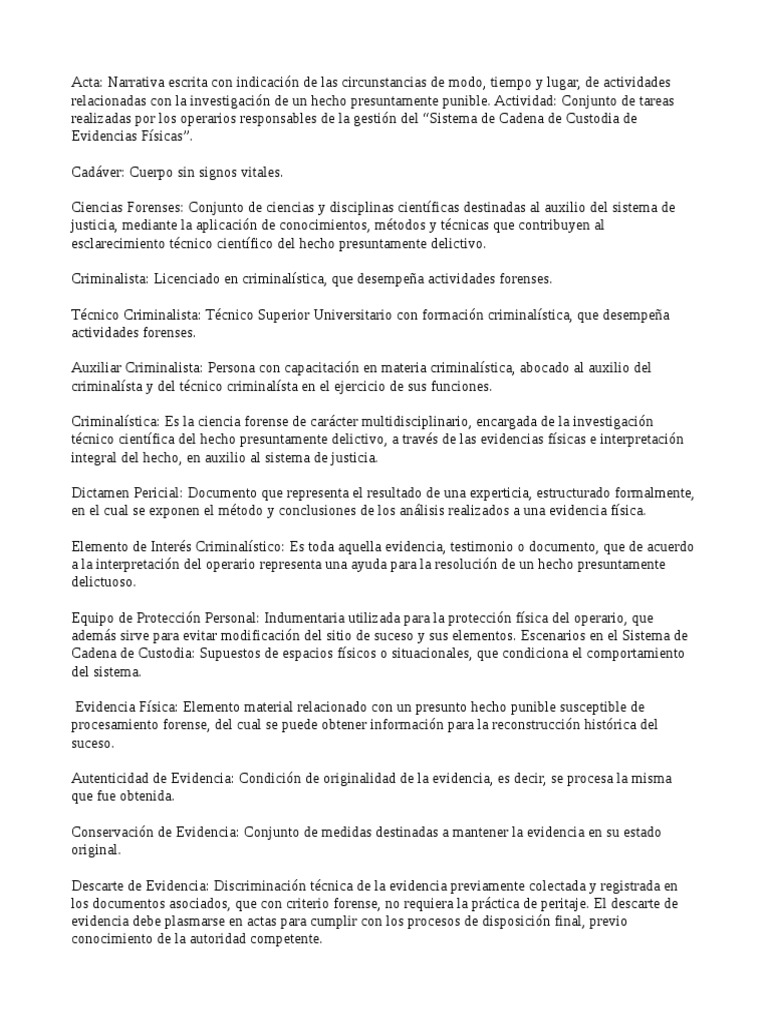 Acta: Narrativa escrita con indicación de las circunstancias de modo, tiempo y lugar, de actividades relacionadas con la investigación de un hecho presuntamente punible. Actividad: Conjunto de tareas realizadas por los operarios responsables de la gestión del "Sistema de Cadena de Custodia de Evidencias Físicas".

Cadáver: Cuerpo sin signos vitales.

Ciencias Forenses: Conjunto de ciencias y disciplinas científicas destinadas al auxilio del sistema de justicia, mediante la aplicación de conocimientos, métodos y técnicas que contribuyen al esclarecimiento técnico científico del hecho presuntamente delictivo.

Criminalista: Licenciado en criminalística, que desempeña actividades forenses.

Técnico Criminalista: Técnico Superior Universitario con formación criminalística, que desempeña actividades forenses.

Auxiliar Criminalista: Persona con capacitación en materia criminalística, abocado al auxilio del criminalísta y del técnico criminalísta en el ejercicio de sus funciones.

Criminalística: Es la ciencia forense de carácter multidisciplinario, encargada de la investigación técnico científica del hecho presuntamente delictivo, a través de las evidencias físicas e interpretación integral del hecho, en auxilio al sistema de justicia.

Dictamen Pericial: Documento que representa el resultado de una experticia, estructurado formalmente, en el cual se exponen el método y conclusiones de los análisis realizados a una evidencia física.

Elemento de Interés Criminalístico: Es toda aquella evidencia, testimonio o documento, que de acuerdo a la interpretación del operario representa una ayuda para la resolución de un hecho presuntamente delictuoso.

Equipo de Protección Personal: Indumentaria utilizada para la protección física del operario, que además sirve para evitar modificación del sitio de suceso y sus elementos. Escenarios en el Sistema de Cadena de Custodia: Supuestos de espacios físicos o situacionales, que condiciona el comportamiento del sistema.

Evidencia Física: Elemento material relacionado con un presunto hecho punible susceptible de procesamiento forense, del cual se puede obtener información para la reconstrucción histórica del suceso.

Autenticidad de Evidencia: Condición de originalidad de la evidencia, es decir, se procesa la misma que fue obtenida.

Conservación de Evidencia: Conjunto de medidas destinadas a mantener la evidencia en su estado original.

Descarte de Evidencia: Discriminación técnica de la evidencia previamente colectada y registrada en los documentos asociados, que con criterio forense, no requiera la práctica de peritaje. El descarte de evidencia debe plasmarse en actas para cumplir con los procesos de disposición final, previo conocimiento de la autoridad competente.